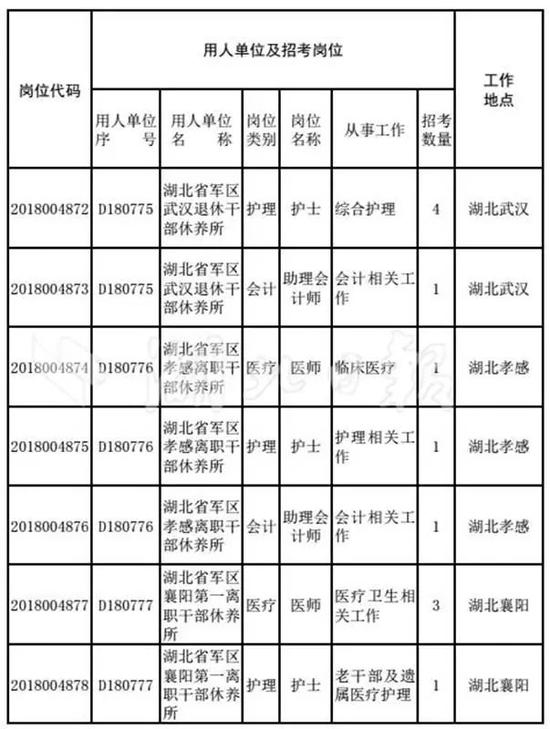 | 岗位代码 | 用人单位及招考岗位 | | | | | | 工作地点 |
|---|---|---|---|---|---|---|---|
| | 用人单位序号 | 用人单位名称 | 岗位类别 | 岗位名称 | 从事工作 | 招考数量 | |
| 2018004872 | D180775 | 湖北省军区武汉退休干部休养所 | 护理 | 护士 | 综合护理 | 4 | 湖北武汉 |
| 2018004873 | D180775 | 湖北省军区武汉退休干部休养所 | 会计 | 助理会计师 | 会计相关工作 | 1 | 湖北武汉 |
| 2018004874 | D180776 | 湖北省军区孝感离职干部休养所 | 医疗 | 医师 | 临床医疗 | 1 | 湖北孝感 |
| 2018004875 | D180776 | 湖北省军区孝感离职干部休养所 | 护理 | 护士 | 护理相关工作 | 1 | 湖北孝感 |
| 2018004876 | D180776 | 湖北省军区孝感离职干部休养所 | 会计 | 助理会计师 | 会计相关工作 | 1 | 湖北孝感 |
| 2018004877 | D180777 | 湖北省军区襄阳第一离职干部休养所 | 医疗 | 医师 | 医疗卫生相关工作 | 3 | 湖北襄阳 |
| 2018004878 | D180777 | 湖北省军区襄阳第一离职干部休养所 | 护理 | 护士 | 老干部及遗属医疗护理 | 1 | 湖北襄阳 |